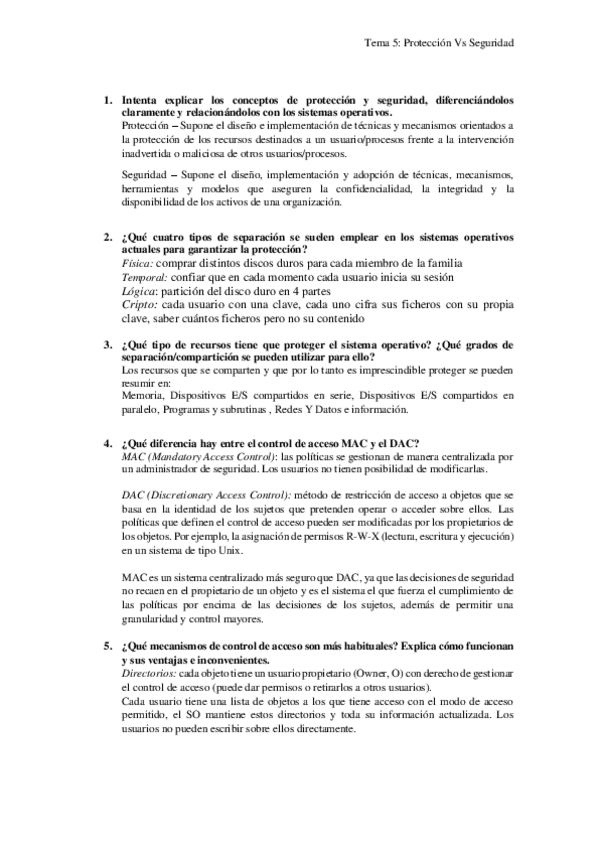 Tema 5: Protección Vs Seguridad

1. Intenta explicar los conceptos de protección y seguridad, diferenciándolos claramente y relacionándolos con los sistemas operativos.
Protección – Supone el diseño e implementación de técnicas y mecanismos orientados a la protección de los recursos destinados a un usuario/procesos frente a la intervención inadvertida o maliciosa de otros usuarios/procesos.

Seguridad – Supone el diseño, implementación y adopción de técnicas, mecanismos, herramientas y modelos que aseguren la confidencialidad, la integridad y la disponibilidad de los activos de una organización.

2. ¿Qué cuatro tipos de separación se suelen emplear en los sistemas operativos actuales para garantizar la protección?
Física: comprar distintos discos duros para cada miembro de la familia
Temporal: confiar que en cada momento cada usuario inicia su sesión
Lógica: partición del disco duro en 4 partes
Cripto: cada usuario con una clave, cada uno cifra sus ficheros con su propia clave, saber cuántos ficheros pero no su contenido

3. ¿Qué tipo de recursos tiene que proteger el sistema operativo? ¿Qué grados de separación/compartición se pueden utilizar para ello?
Los recursos que se comparten y que por lo tanto es imprescindible proteger se pueden resumir en:
Memoria, Dispositivos E/S compartidos en serie, Dispositivos E/S compartidos en paralelo, Programas y subrutinas , Redes Y Datos e información.

4. ¿Qué diferencia hay entre el control de acceso MAC y el DAC?
MAC (Mandatory Access Control): las políticas se gestionan de manera centralizada por un administrador de seguridad. Los usuarios no tienen posibilidad de modificarlas.

DAC (Discretionary Access Control): método de restricción de acceso a objetos que se basa en la identidad de los sujetos que pretenden operar o acceder sobre ellos. Las políticas que definen el control de acceso pueden ser modificadas por los propietarios de los objetos. Por ejemplo, la asignación de permisos R-W-X (lectura, escritura y ejecución) en un sistema de tipo Unix.

MAC es un sistema centralizado más seguro que DAC, ya que las decisiones de seguridad no recaen en el propietario de un objeto y es el sistema el que fuerza el cumplimiento de las políticas por encima de las decisiones de los sujetos, además de permitir una granularidad y control mayores.

5. ¿Qué mecanismos de control de acceso son más habituales? Explica cómo funcionan y sus ventajas e inconvenientes.
Directorios: cada objeto tiene un usuario propietario (Owner, O) con derecho de gestionar el control de acceso (puede dar permisos o retirarlos a otros usuarios).
Cada usuario tiene una lista de objetos a los que tiene acceso con el modo de acceso permitido, el SO mantiene estos directorios y toda su información actualizada. Los usuarios no pueden escribir sobre ellos directamente.